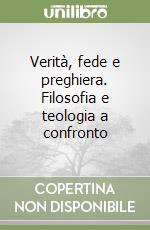 unilibro

Verità, fede e preghiera. Filosofia e teologia a confronto

COPERTINA NON DISPONIBILE